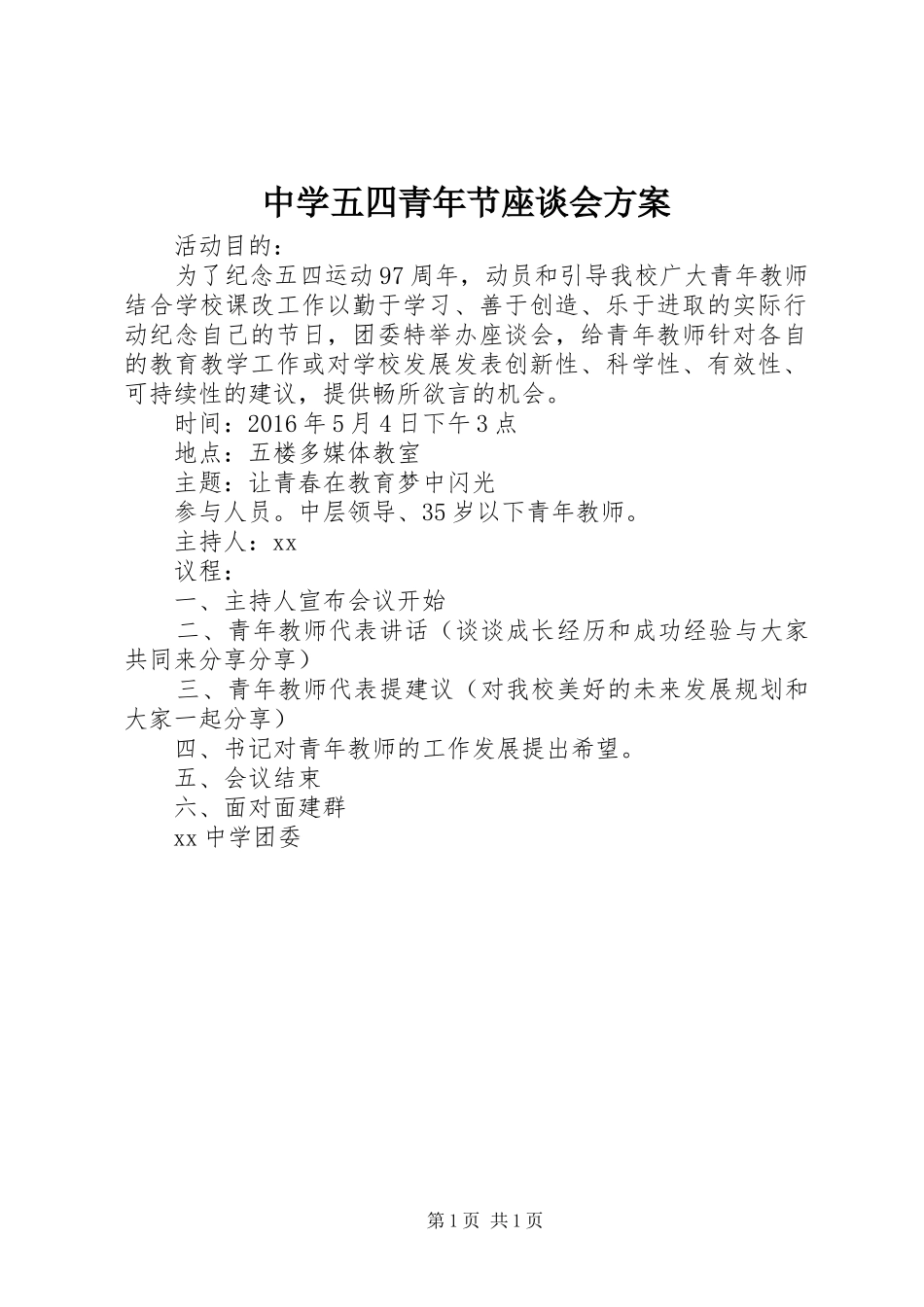 中学五四青年节座谈会方案

活动目的：

为了纪念五四运动97周年，动员和引导我校广大青年教师结合学校课改工作以勤于学习、善于创造、乐于进取的实际行动纪念自己的节日，团委特举办座谈会，给青年教师针对各自的教育教学工作或对学校发展发表创新性、科学性、有效性、可持续性的建议，提供畅所欲言的机会。

时间：2016年5月4日下午3点

地点：五楼多媒体教室

主题：让青春在教育梦中闪光

参与人员。中层领导、35岁以下青年教师。

主持人：xx

议程：

一、主持人宣布会议开始

二、青年教师代表讲话（谈谈成长经历和成功经验与大家共同来分享分享）

三、青年教师代表提建议（对我校美好的未来发展规划和大家一起分享）

四、书记对青年教师的工作发展提出希望。

五、会议结束

六、面对面建群

xx中学团委

第1页 共1页